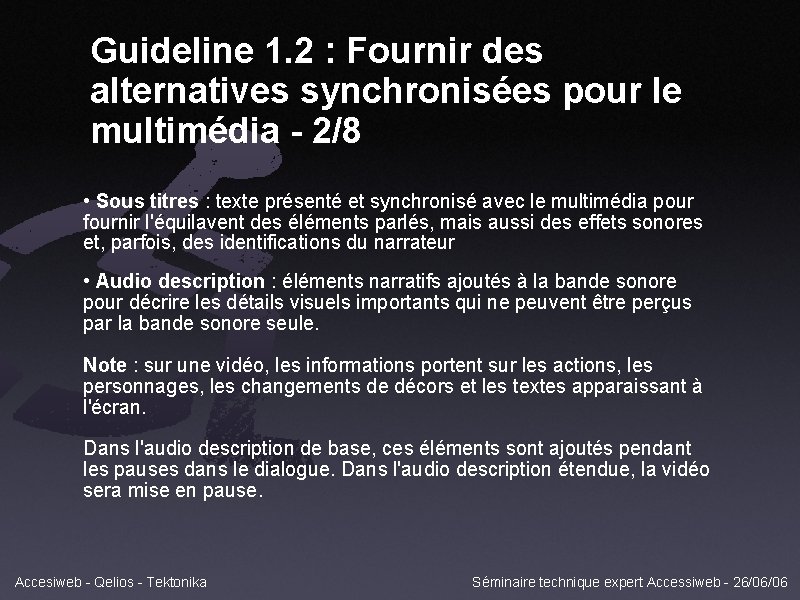 Guideline 1.2 : Fournir des alternatives synchronisées pour le multimédia - 2/8

• Sous titres : texte présenté et synchronisé avec le multimédia pour fournir l'équilavent des éléments parlés, mais aussi des effets sonores et, parfois, des identifications du narrateur

• Audio description : éléments narratifs ajoutés à la bande sonore pour décrire les détails visuels importants qui ne peuvent être perçus par la bande sonore seule.

Note : sur une vidéo, les informations portent sur les actions, les personnages, les changements de décors et les textes apparaissant à l'écran.

Dans l'audio description de base, ces éléments sont ajoutés pendant les pauses dans le dialogue. Dans l'audio description étendue, la vidéo sera mise en pause.

Accesiweb - Qelios - Tektonika

Séminaire technique expert Accessiweb - 26/06/06